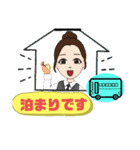 泊まりです